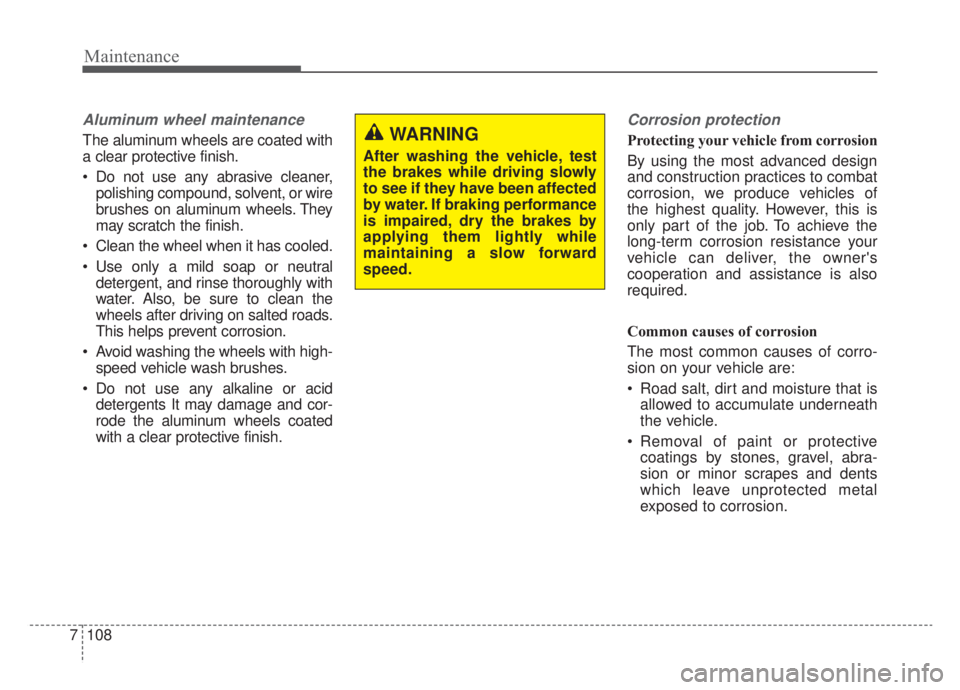 Maintenance

Aluminum wheel maintenance

The aluminum wheels are coated with a clear protective finish.

• Do not use any abrasive cleaner, polishing compound, solvent, or wire brushes on aluminum wheels. They may scratch the finish.

• Clean the wheel when it has cooled.

• Use only a mild soap or neutral detergent, and rinse thoroughly with water. Also, be sure to clean the wheels after driving on salted roads. This helps prevent corrosion.

• Avoid washing the wheels with high-speed vehicle wash brushes.

• Do not use any alkaline or acid detergents It may damage and corrode the aluminum wheels coated with a clear protective finish.

WARNING

After washing the vehicle, test the brakes while driving slowly to see if they have been affected by water. If braking performance is impaired, dry the brakes by applying them lightly while maintaining a slow forward speed.

Corrosion protection

Protecting your vehicle from corrosion

By using the most advanced design and construction practices to combat corrosion, we produce vehicles of the highest quality. However, this is only part of the job. To achieve the long-term corrosion resistance your vehicle can deliver, the owner's cooperation and assistance is also required.

Common causes of corrosion

The most common causes of corrosion on your vehicle are:

• Road salt, dirt and moisture that is allowed to accumulate underneath the vehicle.

• Removal of paint or protective coatings by stones, gravel, abrasion or minor scrapes and dents which leave unprotected metal exposed to corrosion.

7 108

carmanualsonline.info